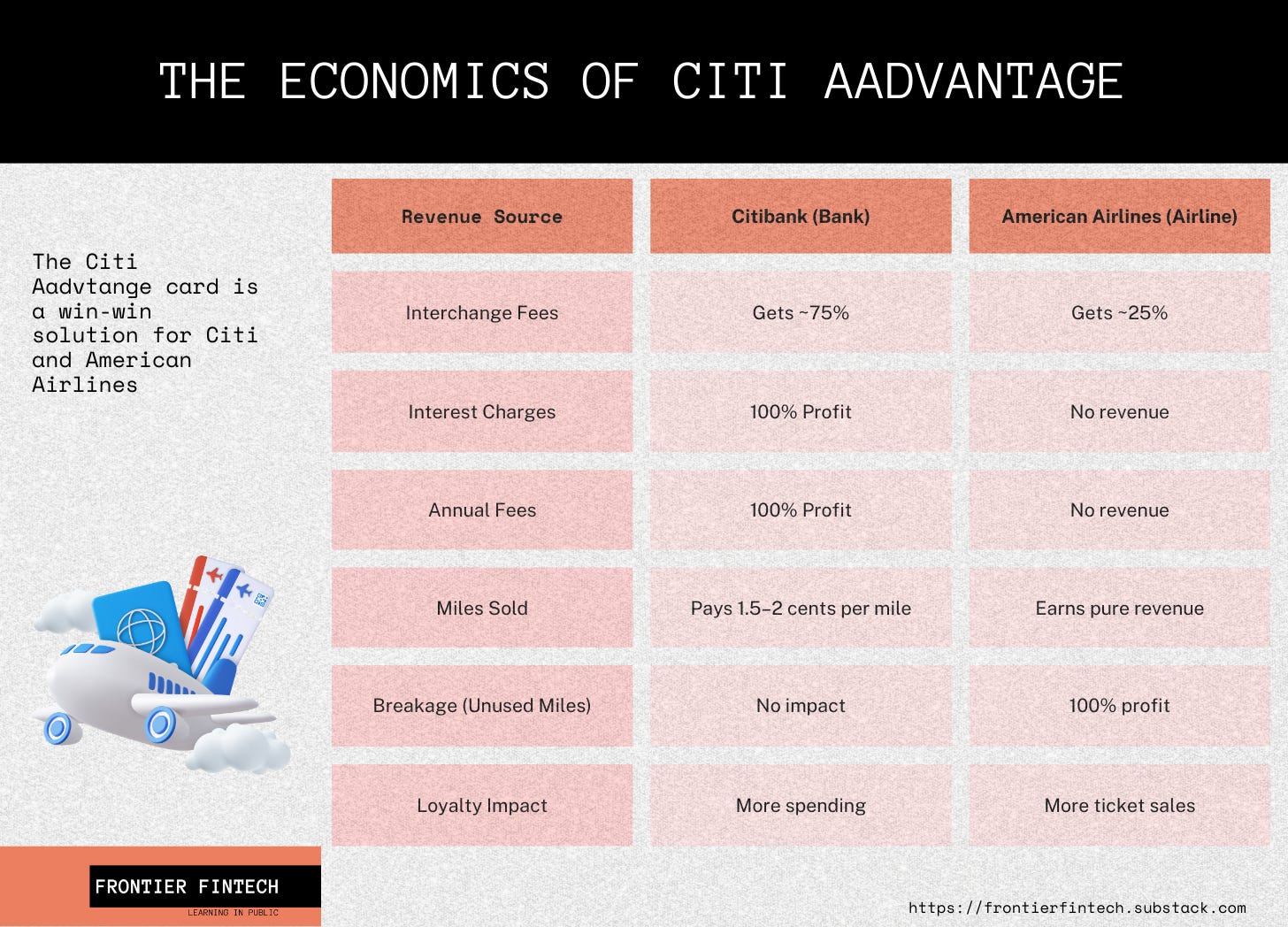 THE ECONOMICS OF CITI AADVANTAGE

The Citi Aadvtange card is a win-win solution for Citi and American Airlines

| Revenue Source | Citibank (Bank) | American Airlines (Airline) |
|---|---|---|
| Interchange Fees | Gets ~75% | Gets ~25% |
| Interest Charges | 100% Profit | No revenue |
| Annual Fees | 100% Profit | No revenue |
| Miles Sold | Pays 1.5–2 cents per mile | Earns pure revenue |
| Breakage (Unused Miles) | No impact | 100% profit |
| Loyalty Impact | More spending | More ticket sales |

FRONTIER FINTECH
LEARNING IN PUBLIC

https://frontierfintech.substack.com